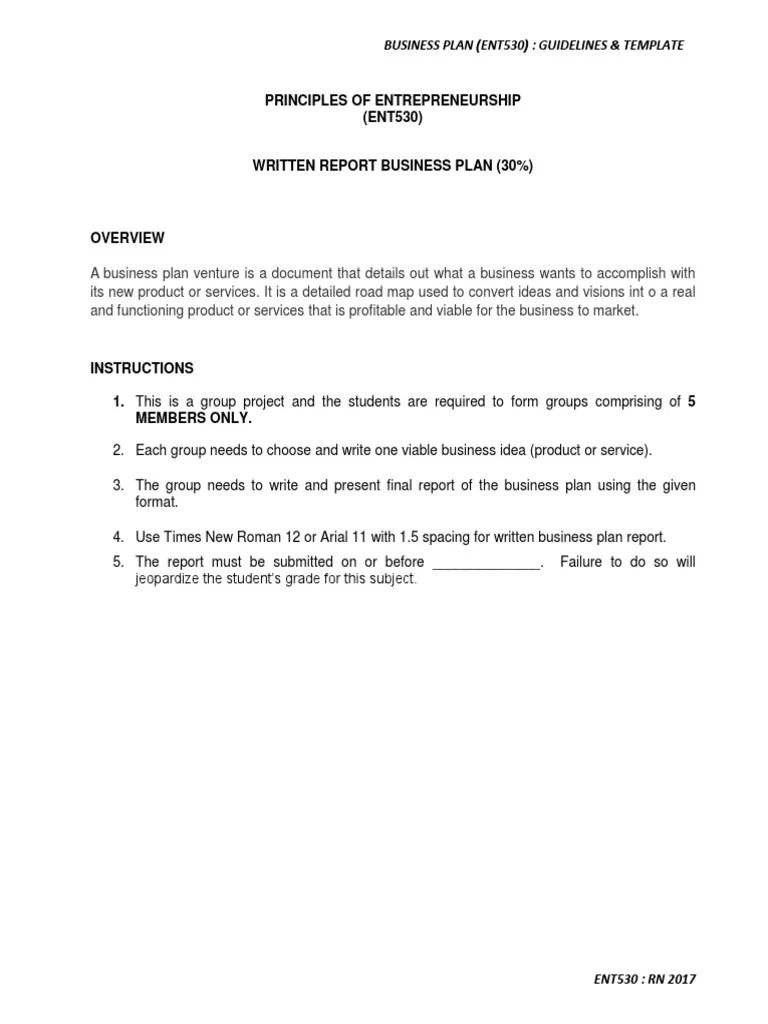 BUSINESS PLAN (ENT530) : GUIDELINES & TEMPLATE

PRINCIPLES OF ENTREPRENEURSHIP
(ENT530)

WRITTEN REPORT BUSINESS PLAN (30%)

OVERVIEW

A business plan venture is a document that details out what a business wants to accomplish with its new product or services. It is a detailed road map used to convert ideas and visions int o a real and functioning product or services that is profitable and viable for the business to market.

INSTRUCTIONS

1. This is a group project and the students are required to form groups comprising of 5 MEMBERS ONLY.

2. Each group needs to choose and write one viable business idea (product or service).

3. The group needs to write and present final report of the business plan using the given format.

4. Use Times New Roman 12 or Arial 11 with 1.5 spacing for written business plan report.

5. The report must be submitted on or before ______________. Failure to do so will jeopardize the student's grade for this subject.

ENT530 : RN 2017